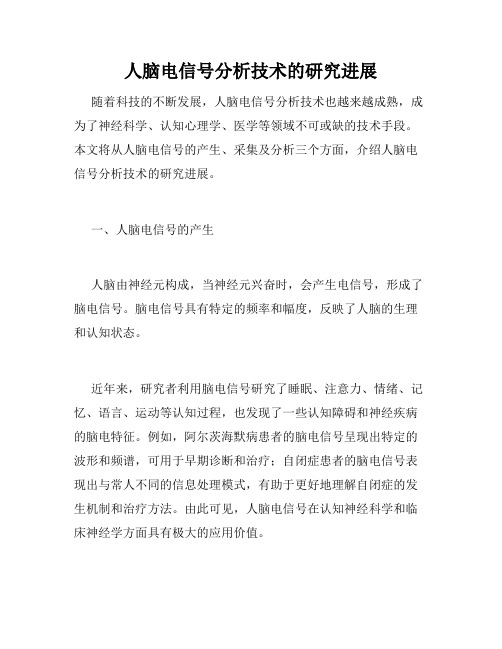 人脑电信号分析技术的研究进展

随着科技的不断发展，人脑电信号分析技术也越来越成熟，成为了神经科学、认知心理学、医学等领域不可或缺的技术手段。本文将从人脑电信号的产生、采集及分析三个方面，介绍人脑电信号分析技术的研究进展。

一、人脑电信号的产生

人脑由神经元构成，当神经元兴奋时，会产生电信号，形成了脑电信号。脑电信号具有特定的频率和幅度，反映了人脑的生理和认知状态。

近年来，研究者利用脑电信号研究了睡眠、注意力、情绪、记忆、语言、运动等认知过程，也发现了一些认知障碍和神经疾病的脑电特征。例如，阿尔茨海默病患者的脑电信号呈现出特定的波形和频谱，可用于早期诊断和治疗；自闭症患者的脑电信号表现出与常人不同的信息处理模式，有助于更好地理解自闭症的发生机制和治疗方法。由此可见，人脑电信号在认知神经科学和临床神经学方面具有极大的应用价值。